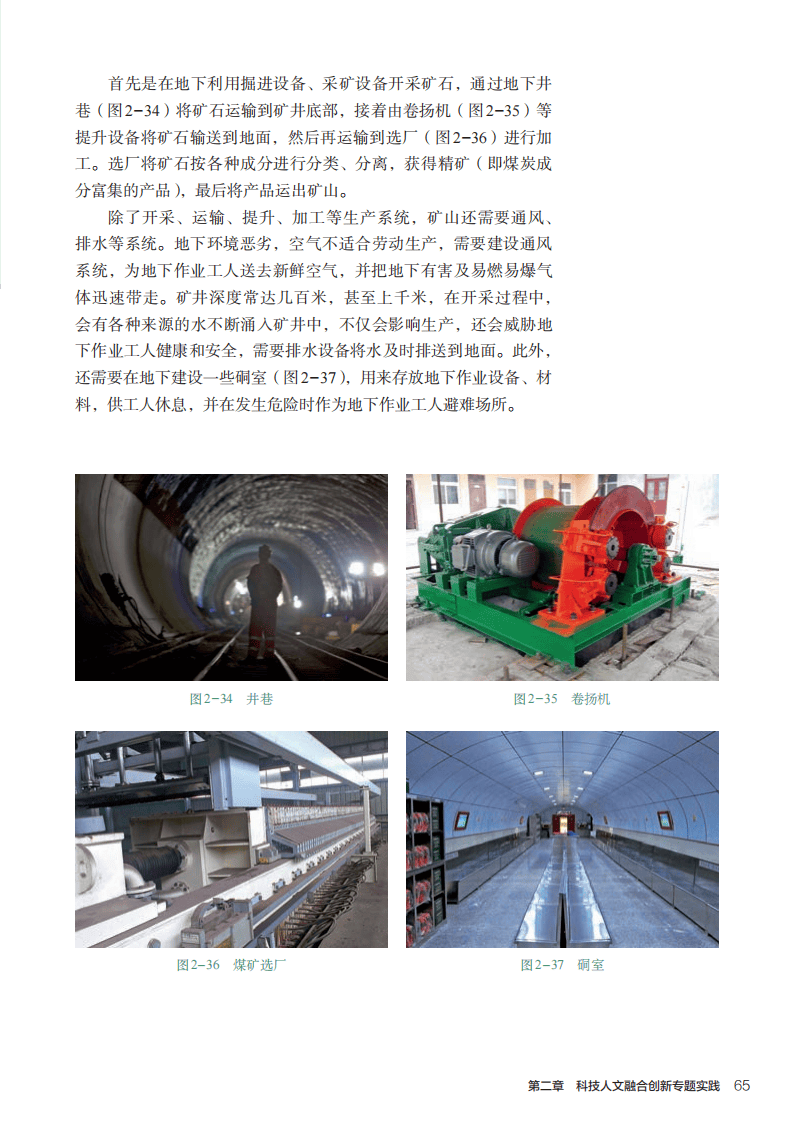 首先是在地下利用掘进设备、采矿设备开采矿石，通过地下井巷（图2-34）将矿石运输到矿井底部，接着由卷扬机（图2-35）等提升设备将矿石输送到地面，然后再运输到选厂（图2-36）进行加工。选厂将矿石按各种成分进行分类、分离，获得精矿（即煤炭成分富集的产品），最后将产品运出矿山。

除了开采、运输、提升、加工等生产系统，矿山还需要通风、排水等系统。地下环境恶劣，空气不适合劳动生产，需要建设通风系统，为地下作业工人送去新鲜空气，并把地下有害及易燃易爆气体迅速带走。矿井深度常达几百米，甚至上千米，在开采过程中，会有各种来源的水不断涌入矿井中，不仅会影响生产，还会威胁地下作业工人健康和安全，需要排水设备将水及时排送到地面。此外，还需要在地下建设一些硐室（图2-37），用来存放地下作业设备、材料，供工人休息，并在发生危险时作为地下作业工人避难场所。

图2-34 井巷

图2-35 卷扬机

图2-36 煤矿选厂

图2-37 硐室

第二章 科技人文融合创新专题实践 65